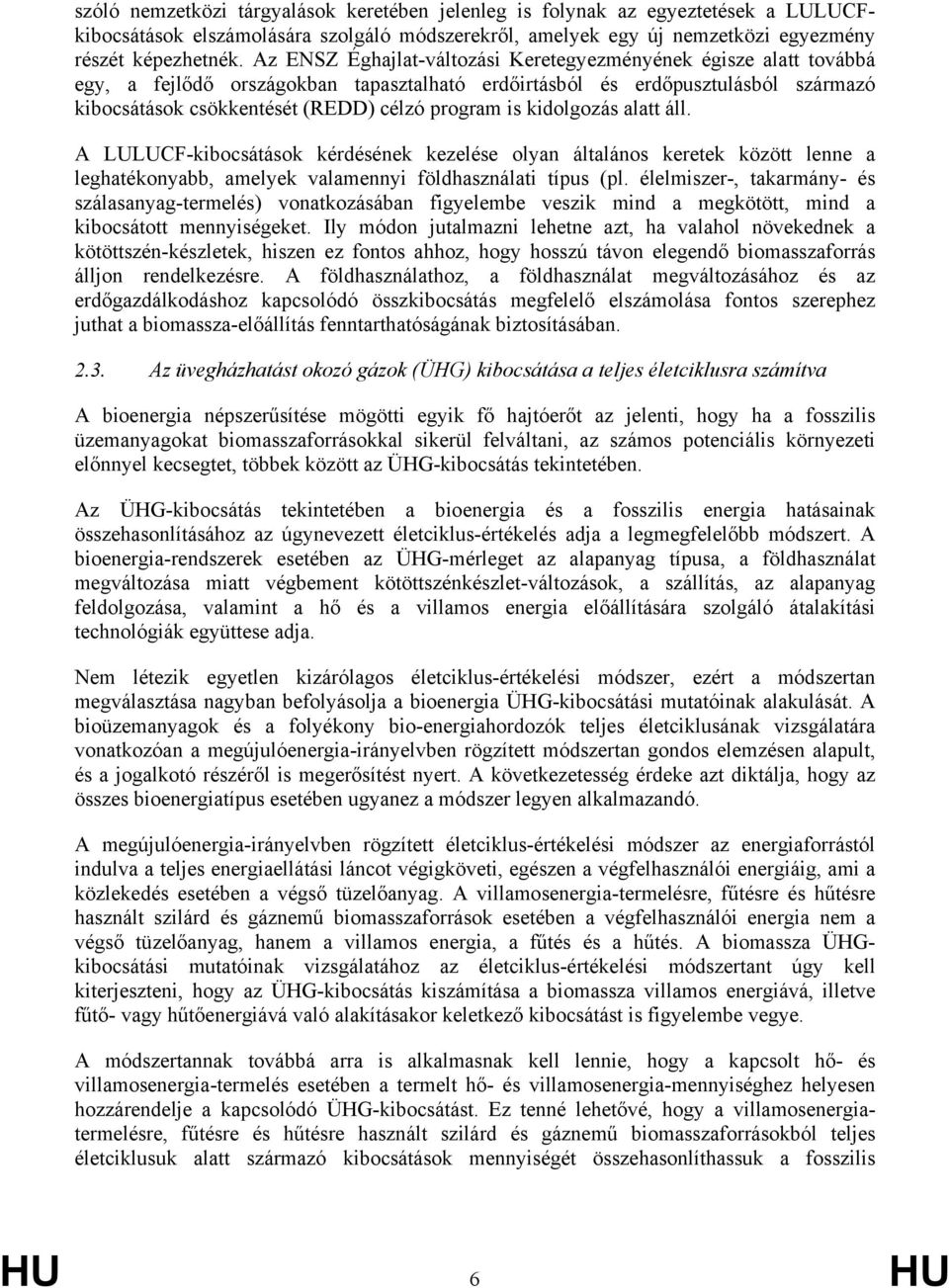 szóló nemzetközi tárgyalások keretében jelenleg is folynak az egyeztetések a LULUCF-kibocsátások elszámolására szolgáló módszerekről, amelyek egy új nemzetközi egyezmény részét képezhetnék. Az ENSZ Éghajlat-változási Keretegyezményének égisze alatt továbbá egy, a fejlődő országokban tapasztalható erdőirtásból és erdőpusztulásból származó kibocsátások csökkentését (REDD) célzó program is kidolgozás alatt áll.

A LULUCF-kibocsátások kérdésének kezelése olyan általános keretek között lenne a leghatékonyabb, amelyek valamennyi földhasználati típus (pl. élelmiszer-, takarmány- és szálasanyag-termelés) vonatkozásában figyelembe veszik mind a megkötött, mind a kibocsátott mennyiségeket. Ily módon jutalmazni lehetne azt, ha valahol növekednek a kötöttszén-készletek, hiszen ez fontos ahhoz, hogy hosszú távon elegendő biomasszaforrás álljon rendelkezésre. A földhasználathoz, a földhasználat megváltozásához és az erdőgazdálkodáshoz kapcsolódó összkibocsátás megfelelő elszámolása fontos szerephez juthat a biomassza-előállítás fenntarthatóságának biztosításában.

2.3. Az üvegházhatást okozó gázok (ÜHG) kibocsátása a teljes életciklusra számítva

A bioenergia népszerűsítése mögötti egyik fő hajtóerőt az jelenti, hogy ha a fosszilis üzemanyagokat biomasszaforrásokkal sikerül felváltani, az számos potenciális környezeti előnnyel kecsegtet, többek között az ÜHG-kibocsátás tekintetében.

Az ÜHG-kibocsátás tekintetében a bioenergia és a fosszilis energia hatásainak összehasonlításához az úgynevezett életciklus-értékelés adja a legmegfelelőbb módszert. A bioenergia-rendszerek esetében az ÜHG-mérleget az alapanyag típusa, a földhasználat megváltozása miatt végbement kötöttszénkészlet-változások, a szállítás, az alapanyag feldolgozása, valamint a hő és a villamos energia előállítására szolgáló átalakítási technológiák együttese adja.

Nem létezik egyetlen kizárólagos életciklus-értékelési módszer, ezért a módszertan megválasztása nagyban befolyásolja a bioenergia ÜHG-kibocsátási mutatóinak alakulását. A bioüzemanyagok és a folyékony bio-energiahordozók teljes életciklusának vizsgálatára vonatkozóan a megújulóenergia-irányelvben rögzített módszertan gondos elemzésen alapult, és a jogalkotó részéről is megerősítést nyert. A következetesség érdeke azt diktálja, hogy az összes bioenergiatípus esetében ugyanez a módszer legyen alkalmazandó.

A megújulóenergia-irányelvben rögzített életciklus-értékelési módszer az energiaforrástól indulva a teljes energiaellátási láncot végigköveti, egészen a végfelhasználói energiáig, ami a közlekedés esetében a végső tüzelőanyag. A villamosenergia-termelésre, fűtésre és hűtésre használt szilárd és gáznemű biomasszaforrások esetében a végfelhasználói energia nem a végső tüzelőanyag, hanem a villamos energia, a fűtés és a hűtés. A biomassza ÜHG-kibocsátási mutatóinak vizsgálatához az életciklus-értékelési módszertant úgy kell kiterjeszteni, hogy az ÜHG-kibocsátás kiszámítása a biomassza villamos energiává, illetve fűtő- vagy hűtőenergiává való alakításakor keletkező kibocsátást is figyelembe vegye.

A módszertannak továbbá arra is alkalmasnak kell lennie, hogy a kapcsolt hő- és villamosenergia-termelés esetében a termelt hő- és villamosenergia-mennyiséghez helyesen hozzárendelje a kapcsolódó ÜHG-kibocsátást. Ez tenné lehetővé, hogy a villamosenergia-termelésre, fűtésre és hűtésre használt szilárd és gáznemű biomasszaforrásokból teljes életciklusuk alatt származó kibocsátások mennyiségét összehasonlíthassuk a fosszilis

HU 6 HU